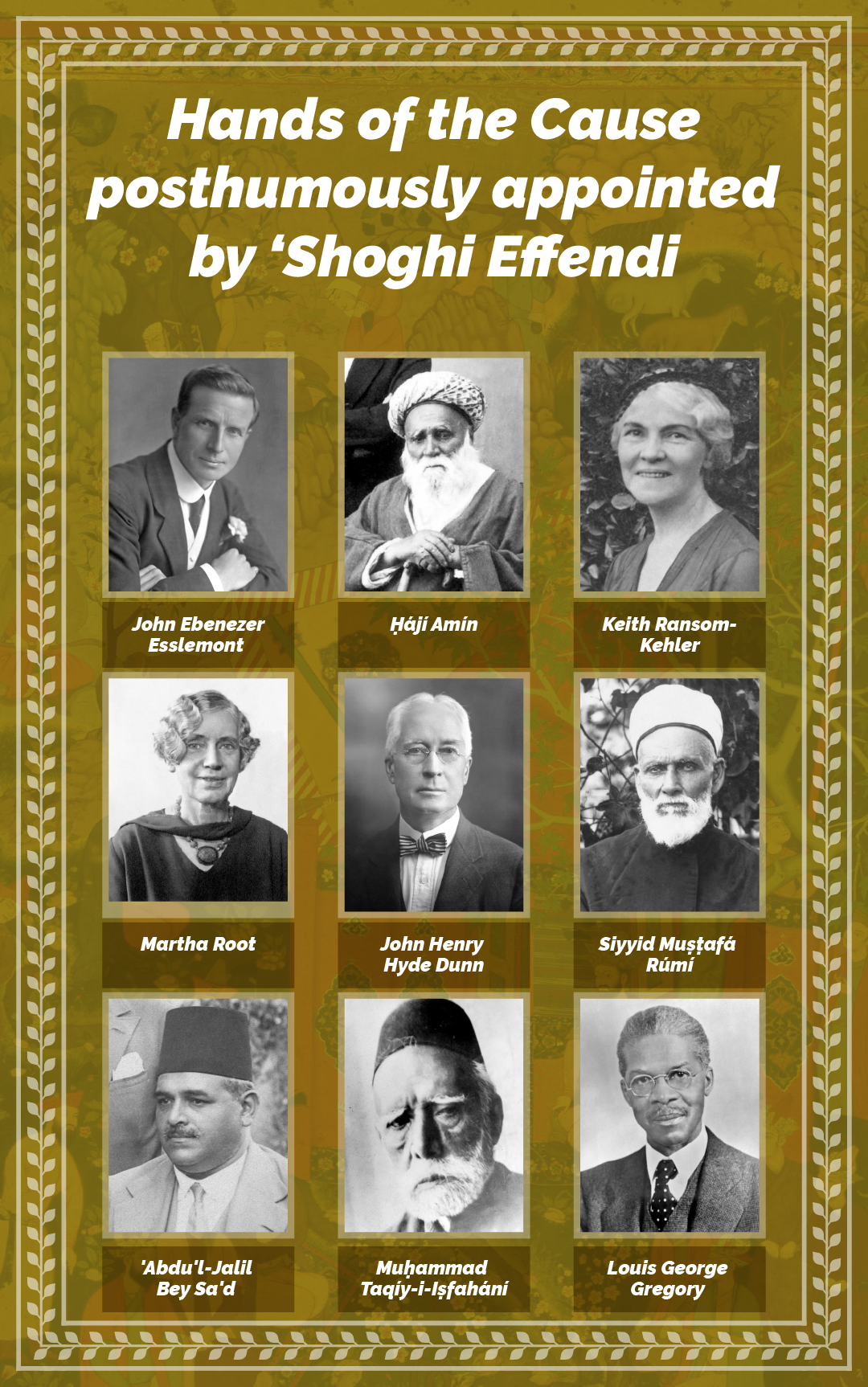 Hands of the Cause posthumously appointed by 'Shoghi Effendi

John Ebenezer Esslemont

Ḥájí Amín

Keith Ransom-Kehler

Martha Root

John Henry Hyde Dunn

Siyyid Muṣṭafá Rúmí

'Abdu'l-Jalil Bey Sa'd

Muḥammad Taqíy-i-Iṣfahání

Louis George Gregory